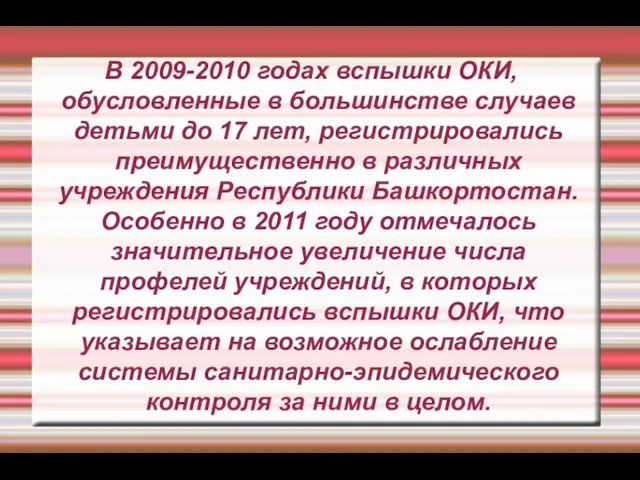 В 2009-2010 годах вспышки ОКИ, обусловленные в большинстве случаев детьми до 17 лет, регистрировались преимущественно в различных учреждения Республики Башкортостан. Особенно в 2011 году отмечалось значительное увеличение числа профелей учреждений, в которых регистрировались вспышки ОКИ, что указывает на возможное ослабление системы санитарно-эпидемического контроля за ними в целом.